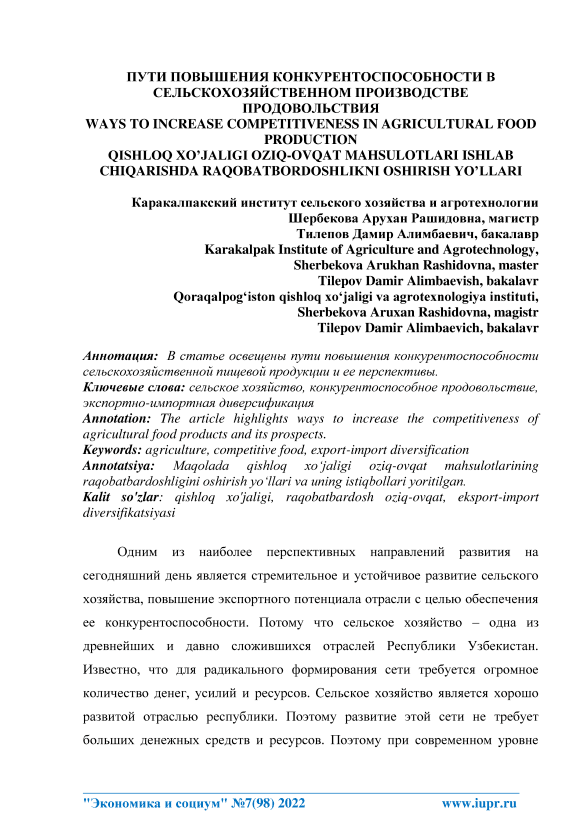 ПУТИ ПОВЫШЕНИЯ КОНКУРЕНТОСПОСОБНОСТИ В СЕЛЬСКОХОЗЯЙСТВЕННОМ ПРОИЗВОДСТВЕ ПРОДОВОЛЬСТВИЯ
WAYS TO INCREASE COMPETITIVENESS IN AGRICULTURAL FOOD PRODUCTION
QISHLOQ XO'JALIGI OZIQ-OVQAT MAHSULOTLARI ISHLAB CHIQARISHDA RAQOBATBORDOSHLIKNI OSHIRISH YO'LLARI

Каракалпакский институт сельского хозяйства и агротехнологии
Шербекова Арухан Рашидовна, магистр
Тилепов Дамир Алимбаевич, бакалавр
Karakalpak Institute of Agriculture and Agrotechnology,
Sherbekova Arukhan Rashidovna, master
Tilepov Damir Alimbaevish, bakalavr
Qoraqalpog'iston qishloq xo'jaligi va agrotexnologiya instituti,
Sherbekova Aruxan Rashidovna, magistr
Tilepov Damir Alimbaevich, bakalavr

Аннотация: В статье освещены пути повышения конкурентоспособности сельскохозяйственной пищевой продукции и ее перспективы.
Ключевые слова: сельское хозяйство, конкурентоспособное продовольствие, экспортно-импортная диверсификация
Annotation: The article highlights ways to increase the competitiveness of agricultural food products and its prospects.
Keywords: agriculture, competitive food, export-import diversification
Annotatsiya: Maqolada qishloq xo'jaligi oziq-ovqat mahsulotlarining raqobatbardoshligini oshirish yo'llari va uning istiqbollari yoritilgan.
Kalit so'zlar: qishloq xo'jaligi, raqobatbardosh oziq-ovqat, eksport-import diversifikatsiyasi

Одним из наиболее перспективных направлений развития на сегодняшний день является стремительное и устойчивое развитие сельского хозяйства, повышение экспортного потенциала отрасли с целью обеспечения ее конкурентоспособности. Потому что сельское хозяйство – одна из древнейших и давно сложившихся отраслей Республики Узбекистан. Известно, что для радикального формирования сети требуется огромное количество денег, усилий и ресурсов. Сельское хозяйство является хорошо развитой отраслью республики. Поэтому развитие этой сети не требует больших денежных средств и ресурсов. Поэтому при современном уровне

"Экономика и социум" №7(98) 2022 www.iupr.ru